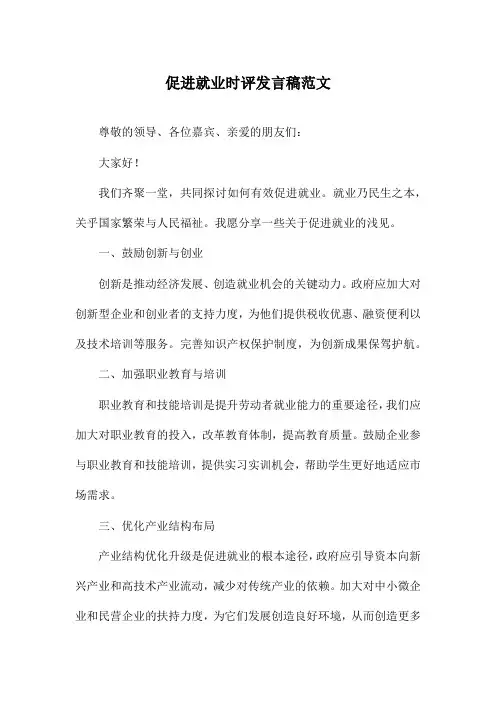 促进就业时评发言稿范文

尊敬的领导、各位嘉宾、亲爱的朋友们：

大家好！

我们齐聚一堂，共同探讨如何有效促进就业。就业乃民生之本，关乎国家繁荣与人民福祉。我愿分享一些关于促进就业的浅见。

一、鼓励创新与创业

创新是推动经济发展、创造就业机会的关键动力。政府应加大对创新型企业和创业者的支持力度，为他们提供税收优惠、融资便利以及技术培训等服务。完善知识产权保护制度，为创新成果保驾护航。

二、加强职业教育与培训

职业教育和技能培训是提升劳动者就业能力的重要途径，我们应加大对职业教育的投入，改革教育体制，提高教育质量。鼓励企业参与职业教育和技能培训，提供实习实训机会，帮助学生更好地适应市场需求。

三、优化产业结构布局

产业结构优化升级是促进就业的根本途径，政府应引导资本向新兴产业和高技术产业流动，减少对传统产业的依赖。加大对中小微企业和民营企业的扶持力度，为它们发展创造良好环境，从而创造更多